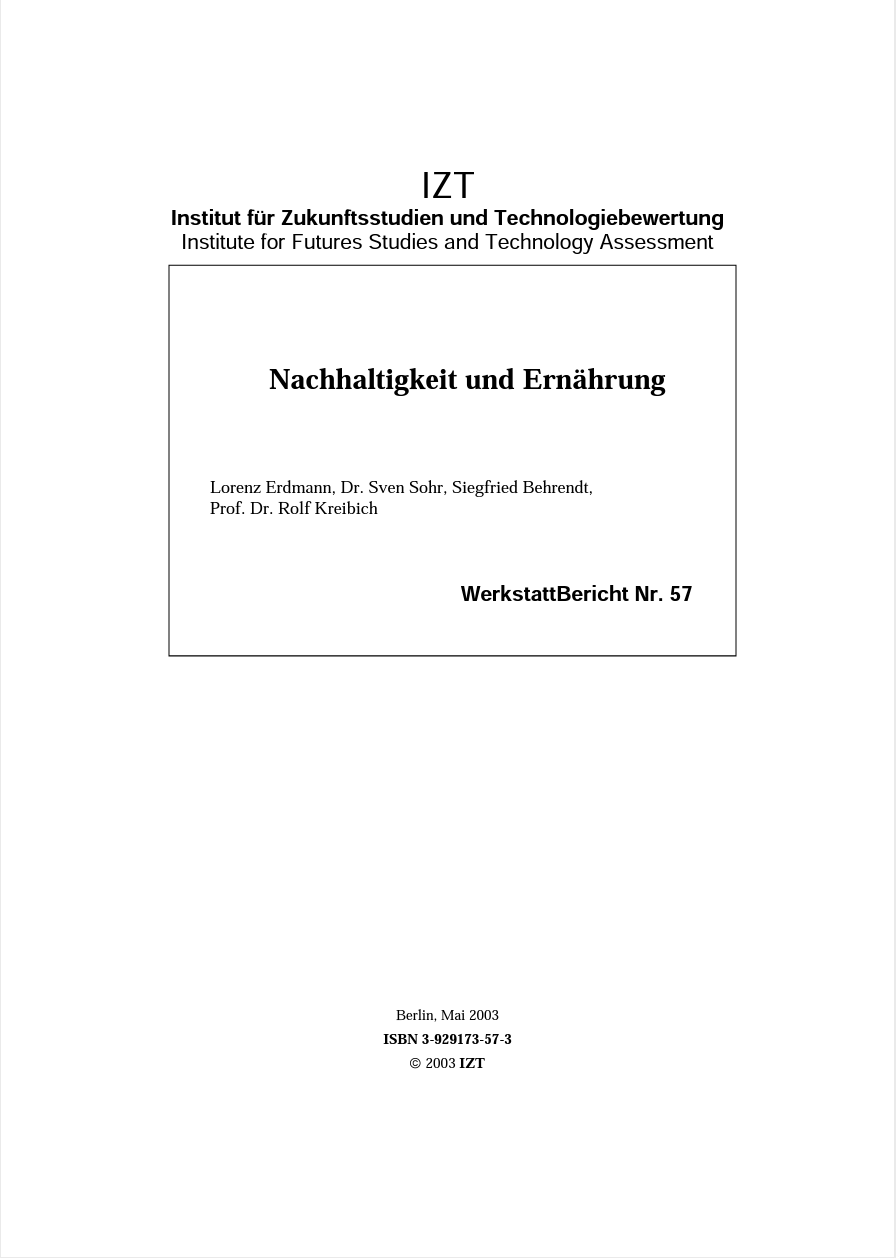 IZT
Institut für Zukunftsstudien und Technologiebewertung
Institute for Futures Studies and Technology Assessment

Nachhaltigkeit und Ernährung

Lorenz Erdmann, Dr. Sven Sohr, Siegfried Behrendt, Prof. Dr. Rolf Kreibich

WerkstattBericht Nr. 57

Berlin, Mai 2003
ISBN 3-929173-57-3
© 2003 IZT